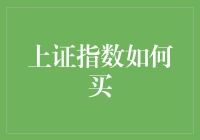 上证指数如何买